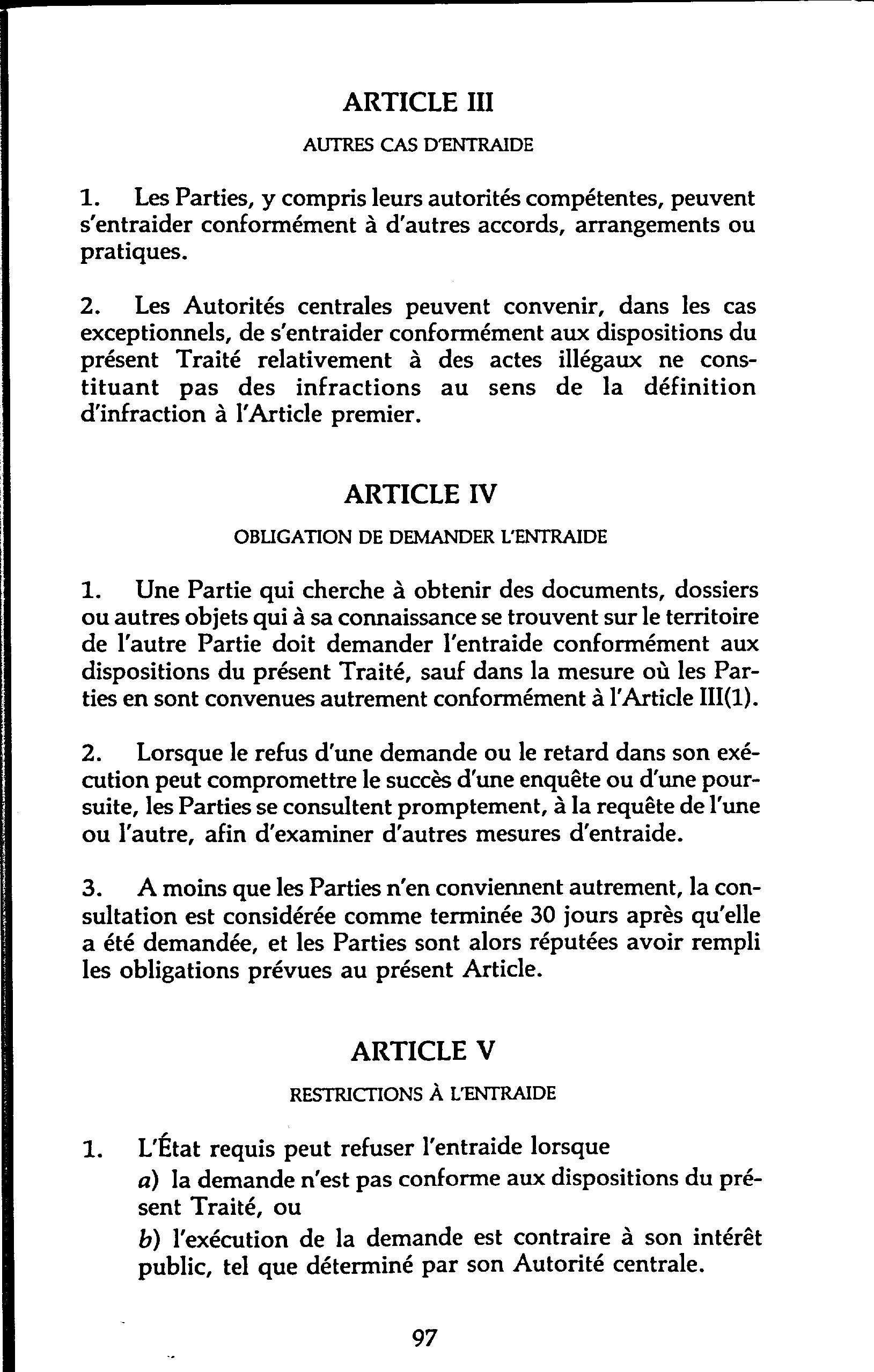 ARTICLE III

AUTRES CAS D'ENTRAIDE

1. Les Parties, y compris leurs autorités compétentes, peuvent s'entraider conformément à d'autres accords, arrangements ou pratiques.

2. Les Autorités centrales peuvent convenir, dans les cas exceptionnels, de s'entraider conformément aux dispositions du présent Traité relativement à des actes illégaux ne constituant pas des infractions au sens de la définition d'infraction à l'Article premier.

ARTICLE IV

OBLIGATION DE DEMANDER L'ENTRAIDE

1. Une Partie qui cherche à obtenir des documents, dossiers ou autres objets qui à sa connaissance se trouvent sur le territoire de l'autre Partie doit demander l'entraide conformément aux dispositions du présent Traité, sauf dans la mesure où les Parties en sont convenues autrement conformément à l'Article III(1).

2. Lorsque le refus d'une demande ou le retard dans son exécution peut compromettre le succès d'une enquête ou d'une poursuite, les Parties se consultent promptement, à la requête de l'une ou l'autre, afin d'examiner d'autres mesures d'entraide.

3. A moins que les Parties n'en conviennent autrement, la consultation est considérée comme terminée 30 jours après qu'elle a été demandée, et les Parties sont alors réputées avoir rempli les obligations prévues au présent Article.

ARTICLE V

RESTRICTIONS À L'ENTRAIDE

1. L'État requis peut refuser l'entraide lorsque
a) la demande n'est pas conforme aux dispositions du présent Traité, ou
b) l'exécution de la demande est contraire à son intérêt public, tel que déterminé par son Autorité centrale.

97